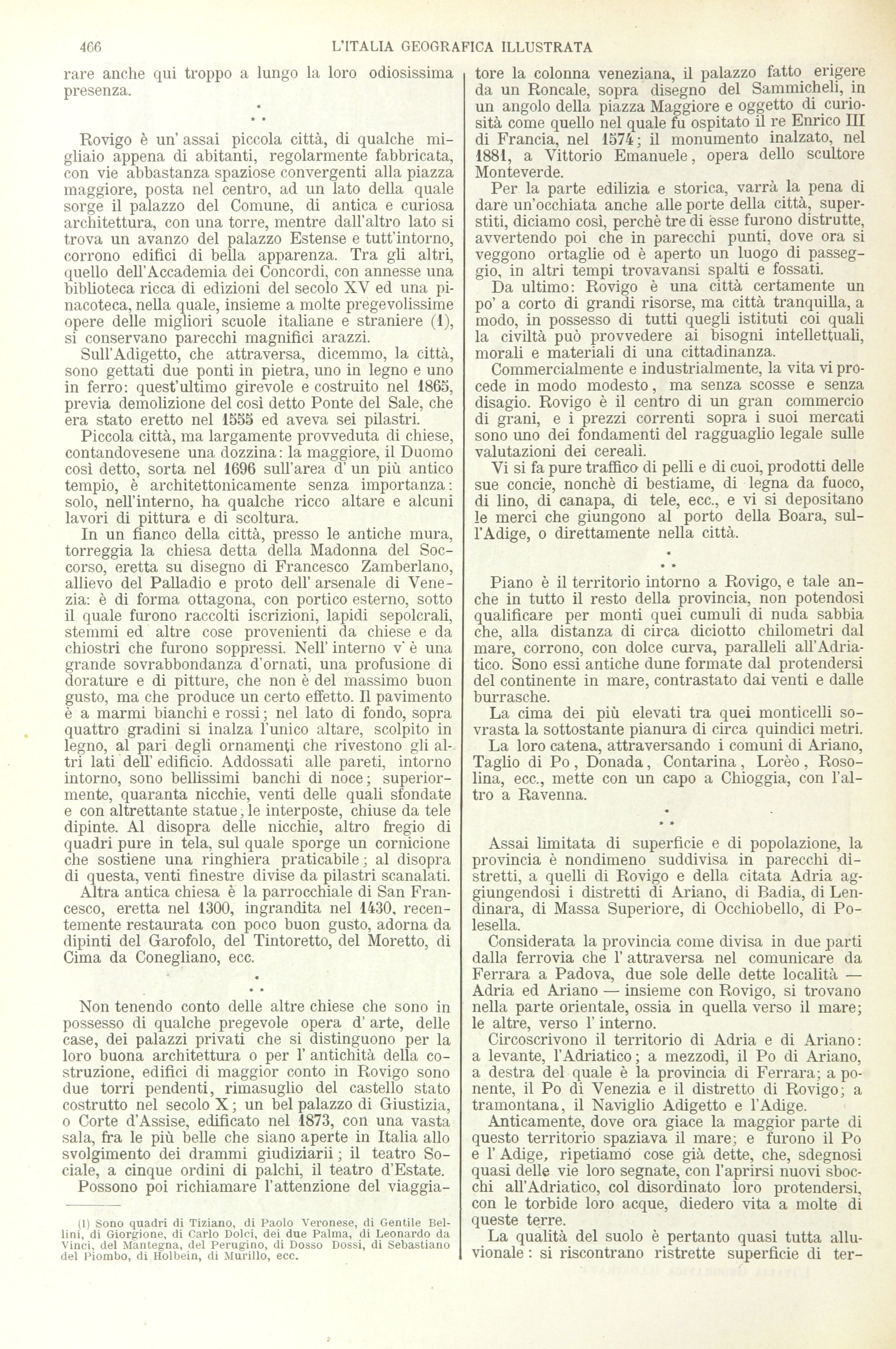 466 L'ITALIA GEOGRAFICA ILLUSTRATA

rare anche qui troppo a lungo la loro odiosissima presenza.

\* \* \*

Rovigo è un' assai piccola città, di qualche migliaio appena di abitanti, regolarmente fabbricata, con vie abbastanza spaziose convergenti alla piazza maggiore, posta nel centro, ad un lato della quale sorge il palazzo del Comune, di antica e curiosa architettura, con una torre, mentre dall'altro lato si trova un avanzo del palazzo Estense e tutt'intorno, corrono edifici di bella apparenza. Tra gli altri, quello dell'Accademia dei Concordi, con annesse una biblioteca ricca di edizioni del secolo XV ed una pinacoteca, nella quale, insieme a molte pregevolissime opere delle migliori scuole italiane e straniere (1), si conservano parecchi magnifici arazzi.

Sull'Adigetto, che attraversa, dicemmo, la città, sono gettati due ponti in pietra, uno in legno e uno in ferro: quest'ultimo girevole e costruito nel 1865, previa demolizione del così detto Ponte del Sale, che era stato eretto nel 1555 ed aveva sei pilastri.

Piccola città, ma largamente provveduta di chiese, contandovesene una dozzina: la maggiore, il Duomo così detto, sorta nel 1696 sull'area d' un più antico tempio, è architettonicamente senza importanza: solo, nell'interno, ha qualche ricco altare e alcuni lavori di pittura e di scoltura.

In un fianco della città, presso le antiche mura, torreggia la chiesa detta della Madonna del Soccorso, eretta su disegno di Francesco Zamberlano, allievo del Palladio e proto dell' arsenale di Venezia: è di forma ottagona, con portico esterno, sotto il quale furono raccolti iscrizioni, lapidi sepolcrali, stemmi ed altre cose provenienti da chiese e da chiostri che furono soppressi. Nell' interno v' è una grande sovrabbondanza d'ornati, una profusione di dorature e di pitture, che non è del massimo buon gusto, ma che produce un certo effetto. Il pavimento è a marmi bianchi e rossi; nel lato di fondo, sopra quattro gradini si inalza l'unico altare, scolpito in legno, al pari degli ornamenti che rivestono gli altri lati dell' edificio. Addossati alle pareti, intorno intorno, sono bellissimi banchi di noce; superiormente, quaranta nicchie, venti delle quali sfondate e con altrettante statue, le interposte, chiuse da tele dipinte. Al disopra delle nicchie, altro fregio di quadri pure in tela, sul quale sporge un cornicione che sostiene una ringhiera praticabile; al disopra di questa, venti finestre divise da pilastri scanalati.

Altra antica chiesa è la parrocchiale di San Francesco, eretta nel 1300, ingrandita nel 1430, recentemente restaurata con poco buon gusto, adorna da dipinti del Garofolo, del Tintoretto, del Moretto, di Cima da Conegliano, ecc.

\* \* \*

Non tenendo conto delle altre chiese che sono in possesso di qualche pregevole opera d' arte, delle case, dei palazzi privati che si distinguono per la loro buona architettura o per l' antichità della costruzione, edifici di maggior conto in Rovigo sono due torri pendenti, rimasuglio del castello stato costrutto nel secolo X; un bel palazzo di Giustizia, o Corte d'Assise, edificato nel 1873, con una vasta sala, fra le più belle che siano aperte in Italia allo svolgimento dei drammi giudiziarii; il teatro Sociale, a cinque ordini di palchi, il teatro d'Estate.

Possono poi richiamare l'attenzione del viaggiatore la colonna veneziana, il palazzo fatto erigere da un Roncale, sopra disegno del Sammicheli, in un angolo della piazza Maggiore e oggetto di curiosità come quello nel quale fu ospitato il re Enrico III di Francia, nel 1574; il monumento inalzato, nel 1881, a Vittorio Emanuele, opera dello scultore Monteverde.

Per la parte edilizia e storica, varrà la pena di dare un'occhiata anche alle porte della città, superstiti, diciamo così, perchè tre di esse furono distrutte, avvertendo poi che in parecchi punti, dove ora si veggono ortaglie od è aperto un luogo di passeggio, in altri tempi trovavansi spalti e fossati.

Da ultimo: Rovigo è una città certamente un po' a corto di grandi risorse, ma città tranquilla, a modo, in possesso di tutti quegli istituti coi quali la civiltà può provvedere ai bisogni intellettuali, morali e materiali di una cittadinanza.

Commercialmente e industrialmente, la vita vi procede in modo modesto, ma senza scosse e senza disagio. Rovigo è il centro di un gran commercio di grani, e i prezzi correnti sopra i suoi mercati sono uno dei fondamenti del ragguaglio legale sulle valutazioni dei cereali.

Vi si fa pure traffico di pelli e di cuoi, prodotti delle sue concie, nonchè di bestiame, di legna da fuoco, di lino, di canapa, di tele, ecc., e vi si depositano le merci che giungono al porto della Boara, sull'Adige, o direttamente nella città.

\* \* \*

Piano è il territorio intorno a Rovigo, e tale anche in tutto il resto della provincia, non potendosi qualificare per monti quei cumuli di nuda sabbia che, alla distanza di circa diciotto chilometri dal mare, corrono, con dolce curva, paralleli all'Adriatico. Sono essi antiche dune formate dal protendersi del continente in mare, contrastato dai venti e dalle burrasche.

La cima dei più elevati tra quei monticelli sovrasta la sottostante pianura di circa quindici metri.

La loro catena, attraversando i comuni di Ariano, Taglio di Po, Donada, Contarina, Lorèo, Rosolina, ecc., mette con un capo a Chioggia, con l'altro a Ravenna.

\* \* \*

Assai limitata di superficie e di popolazione, la provincia è nondimeno suddivisa in parecchi distretti, a quelli di Rovigo e della citata Adria aggiungendosi i distretti di Ariano, di Badia, di Lendinara, di Massa Superiore, di Occhiobello, di Polesella.

Considerata la provincia come divisa in due parti dalla ferrovia che l' attraversa nel comunicare da Ferrara a Padova, due sole delle dette località — Adria ed Ariano — insieme con Rovigo, si trovano nella parte orientale, ossia in quella verso il mare; le altre, verso l' interno.

Circoscrivono il territorio di Adria e di Ariano: a levante, l'Adriatico; a mezzodì, il Po di Ariano, a destra del quale è la provincia di Ferrara; a ponente, il Po di Venezia e il distretto di Rovigo; a tramontana, il Naviglio Adigetto e l'Adige.

Anticamente, dove ora giace la maggior parte di questo territorio spaziava il mare; e furono il Po e l' Adige, ripetiamo cose già dette, che, sdegnosi quasi delle vie loro segnate, con l'aprirsi nuovi sbocchi all'Adriatico, col disordinato loro protendersi, con le torbide loro acque, diedero vita a molte di queste terre.

La qualità del suolo è pertanto quasi tutta alluvionale: si riscontrano ristrette superficie di ter-

(1) Sono quadri di Tiziano, di Paolo Veronese, di Gentile Bellini, di Giorgione, di Carlo Dolci, dei due Palma, di Leonardo da Vinci, del Mantegna, del Perugino, di Dosso Dossi, di Sebastiano del Piombo, di Holbein, di Murillo, ecc.